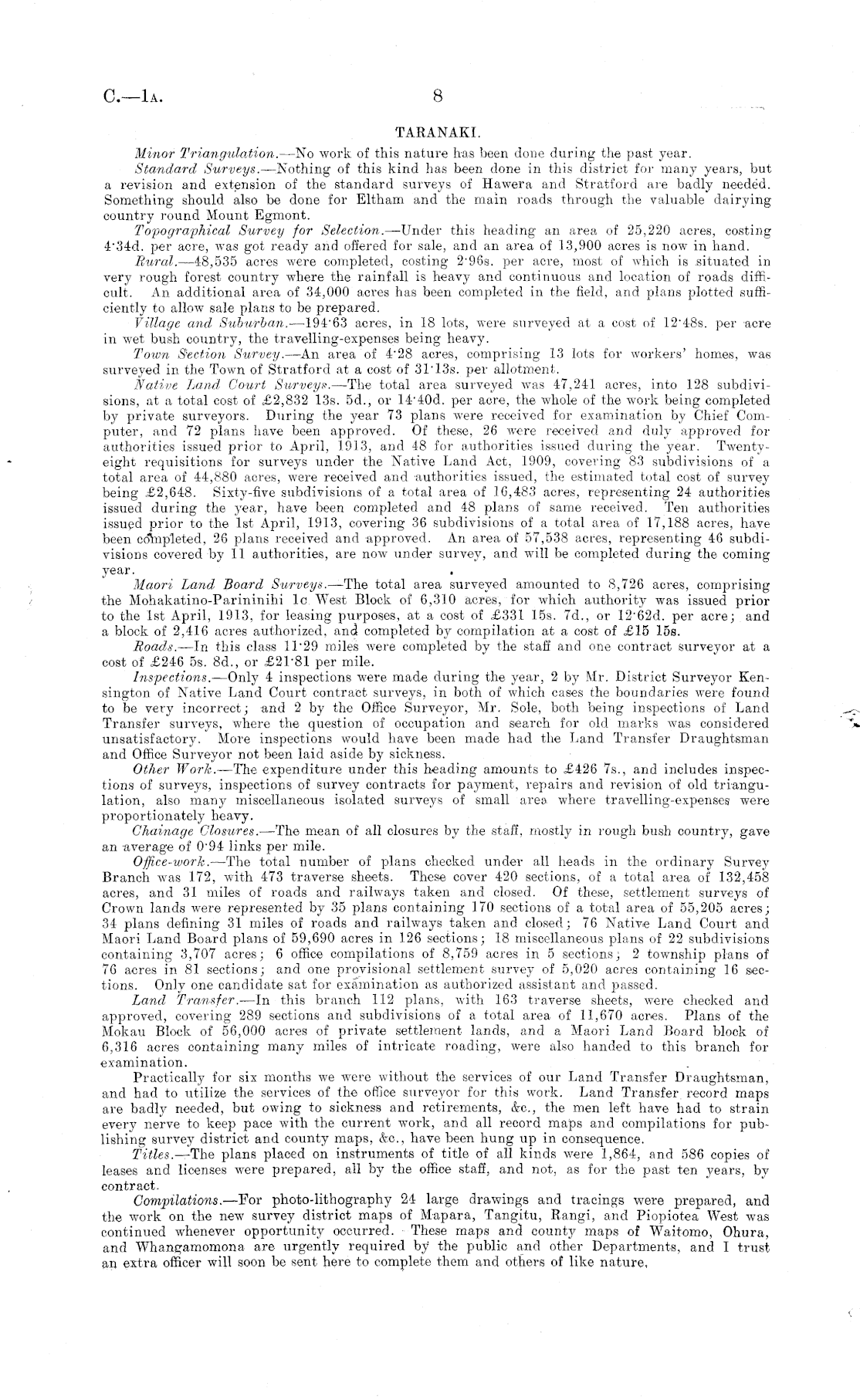 C.—1A. 8

TARANAKI.

Minor Triangulation.—No work of this nature has been done during the past year.

Standard Surveys.—Nothing of this kind has been done in this district for many years, but a revision and extension of the standard surveys of Hawera and Stratford are badly needed. Something should also be done for Eltham and the main roads through the valuable dairying country round Mount Egmont.

Topographical Survey for Selection.—Under this heading an area of 25,220 acres, costing 4·34d. per acre, was got ready and offered for sale, and an area of 13,900 acres is now in hand.

Rural.—48,535 acres were completed, costing 2·96s. per acre, most of which is situated in very rough forest country where the rainfall is heavy and continuous and location of roads difficult. An additional area of 34,000 acres has been completed in the field, and plans plotted sufficiently to allow sale plans to be prepared.

Village and Suburban.—194·63 acres, in 18 lots, were surveyed at a cost of 12·48s. per acre in wet bush country, the travelling-expenses being heavy.

Town Section Survey.—An area of 4·28 acres, comprising 13 lots for workers' homes, was surveyed in the Town of Stratford at a cost of 31·13s. per allotment.

Native Land Court Surveys.—The total area surveyed was 47,241 acres, into 128 subdivisions, at a total cost of £2,832 13s. 5d., or 14·40d. per acre, the whole of the work being completed by private surveyors. During the year 73 plans were received for examination by Chief Computer, and 72 plans have been approved. Of these, 26 were received and duly approved for authorities issued prior to April, 1913, and 48 for authorities issued during the year. Twenty-eight requisitions for surveys under the Native Land Act, 1909, covering 83 subdivisions of a total area of 44,880 acres, were received and authorities issued, the estimated total cost of survey being £2,648. Sixty-five subdivisions of a total area of 16,483 acres, representing 24 authorities issued during the year, have been completed and 48 plans of same received. Ten authorities issued prior to the 1st April, 1913, covering 36 subdivisions of a total area of 17,188 acres, have been completed, 26 plans received and approved. An area of 57,538 acres, representing 46 subdivisions covered by 11 authorities, are now under survey, and will be completed during the coming year.

Maori Land Board Surveys.—The total area surveyed amounted to 8,726 acres, comprising the Mohakatino-Parininihi 1c West Block of 6,310 acres, for which authority was issued prior to the 1st April, 1913, for leasing purposes, at a cost of £331 15s. 7d., or 12·62d. per acre; and a block of 2,416 acres authorized, and completed by compilation at a cost of £15 15s.

Roads.—In this class 11·29 miles were completed by the staff and one contract surveyor at a cost of £246 5s. 8d., or £21·81 per mile.

Inspections.—Only 4 inspections were made during the year, 2 by Mr. District Surveyor Kensington of Native Land Court contract surveys, in both of which cases the boundaries were found to be very incorrect; and 2 by the Office Surveyor, Mr. Sole, both being inspections of Land Transfer surveys, where the question of occupation and search for old marks was considered unsatisfactory. More inspections would have been made had the Land Transfer Draughtsman and Office Surveyor not been laid aside by sickness.

Other Work.—The expenditure under this heading amounts to £426 7s., and includes inspections of surveys, inspections of survey contracts for payment, repairs and revision of old triangulation, also many miscellaneous isolated surveys of small area where travelling-expenses were proportionately heavy.

Chainage Closures.—The mean of all closures by the staff, mostly in rough bush country, gave an average of 0·94 links per mile.

Office-work.—The total number of plans checked under all heads in the ordinary Survey Branch was 172, with 473 traverse sheets. These cover 420 sections, of a total area of 132,458 acres, and 31 miles of roads and railways taken and closed. Of these, settlement surveys of Crown lands were represented by 35 plans containing 170 sections of a total area of 55,205 acres; 34 plans defining 31 miles of roads and railways taken and closed; 76 Native Land Court and Maori Land Board plans of 59,690 acres in 126 sections; 18 miscellaneous plans of 22 subdivisions containing 3,707 acres; 6 office compilations of 8,759 acres in 5 sections; 2 township plans of 76 acres in 81 sections; and one provisional settlement survey of 5,020 acres containing 16 sections. Only one candidate sat for examination as authorized assistant and passed.

Land Transfer.—In this branch 112 plans, with 163 traverse sheets, were checked and approved, covering 289 sections and subdivisions of a total area of 11,670 acres. Plans of the Mokau Block of 56,000 acres of private settlement lands, and a Maori Land Board block of 6,316 acres containing many miles of intricate roading, were also handed to this branch for examination.

Practically for six months we were without the services of our Land Transfer Draughtsman, and had to utilize the services of the office surveyor for this work. Land Transfer record maps are badly needed, but owing to sickness and retirements, &c., the men left have had to strain every nerve to keep pace with the current work, and all record maps and compilations for publishing survey district and county maps, &c., have been hung up in consequence.

Titles.—The plans placed on instruments of title of all kinds were 1,864, and 586 copies of leases and licenses were prepared, all by the office staff, and not, as for the past ten years, by contract.

Compilations.—For photo-lithography 24 large drawings and tracings were prepared, and the work on the new survey district maps of Mapara, Tangitu, Rangi, and Piopiotea West was continued whenever opportunity occurred. These maps and county maps of Waitomo, Ohura, and Whangamomona are urgently required by the public and other Departments, and I trust an extra officer will soon be sent here to complete them and others of like nature.